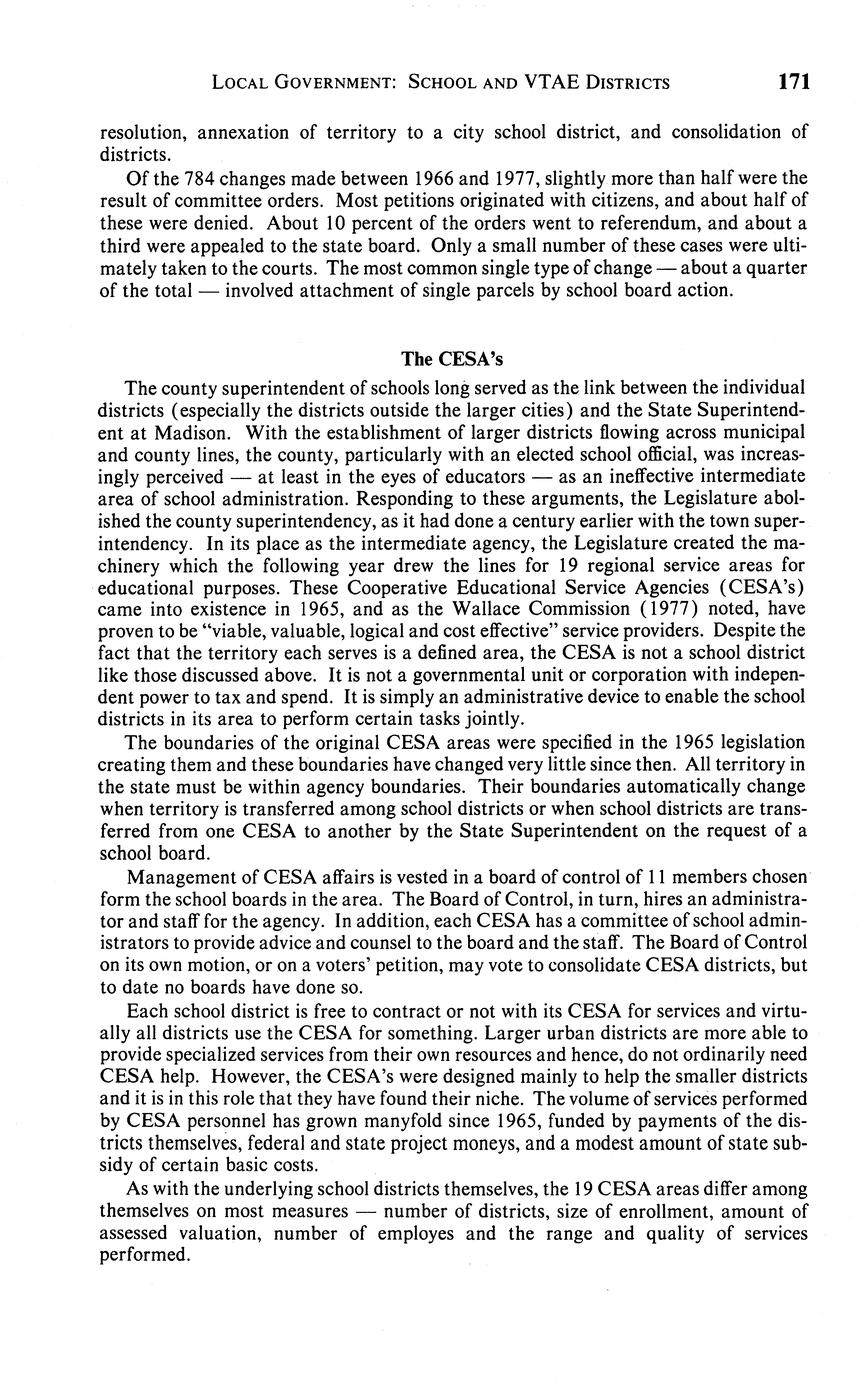 LOCAL GOVERNMENT: SCHOOL AND VTAE DISTRICTS 171

resolution, annexation of territory to a city school district, and consolidation of districts.

Of the 784 changes made between 1966 and 1977, slightly more than half were the result of committee orders. Most petitions originated with citizens, and about half of these were denied. About 10 percent of the orders went to referendum, and about a third were appealed to the state board. Only a small number of these cases were ultimately taken to the courts. The most common single type of change — about a quarter of the total — involved attachment of single parcels by school board action.

The CESA's

The county superintendent of schools long served as the link between the individual districts (especially the districts outside the larger cities) and the State Superintendent at Madison. With the establishment of larger districts flowing across municipal and county lines, the county, particularly with an elected school official, was increasingly perceived — at least in the eyes of educators — as an ineffective intermediate area of school administration. Responding to these arguments, the Legislature abolished the county superintendency, as it had done a century earlier with the town superintendency. In its place as the intermediate agency, the Legislature created the machinery which the following year drew the lines for 19 regional service areas for educational purposes. These Cooperative Educational Service Agencies (CESA's) came into existence in 1965, and as the Wallace Commission (1977) noted, have proven to be "viable, valuable, logical and cost effective" service providers. Despite the fact that the territory each serves is a defined area, the CESA is not a school district like those discussed above. It is not a governmental unit or corporation with independent power to tax and spend. It is simply an administrative device to enable the school districts in its area to perform certain tasks jointly.

The boundaries of the original CESA areas were specified in the 1965 legislation creating them and these boundaries have changed very little since then. All territory in the state must be within agency boundaries. Their boundaries automatically change when territory is transferred among school districts or when school districts are transferred from one CESA to another by the State Superintendent on the request of a school board.

Management of CESA affairs is vested in a board of control of 11 members chosen form the school boards in the area. The Board of Control, in turn, hires an administrator and staff for the agency. In addition, each CESA has a committee of school administrators to provide advice and counsel to the board and the staff. The Board of Control on its own motion, or on a voters' petition, may vote to consolidate CESA districts, but to date no boards have done so.

Each school district is free to contract or not with its CESA for services and virtually all districts use the CESA for something. Larger urban districts are more able to provide specialized services from their own resources and hence, do not ordinarily need CESA help. However, the CESA's were designed mainly to help the smaller districts and it is in this role that they have found their niche. The volume of services performed by CESA personnel has grown manyfold since 1965, funded by payments of the districts themselves, federal and state project moneys, and a modest amount of state subsidy of certain basic costs.

As with the underlying school districts themselves, the 19 CESA areas differ among themselves on most measures — number of districts, size of enrollment, amount of assessed valuation, number of employes and the range and quality of services performed.